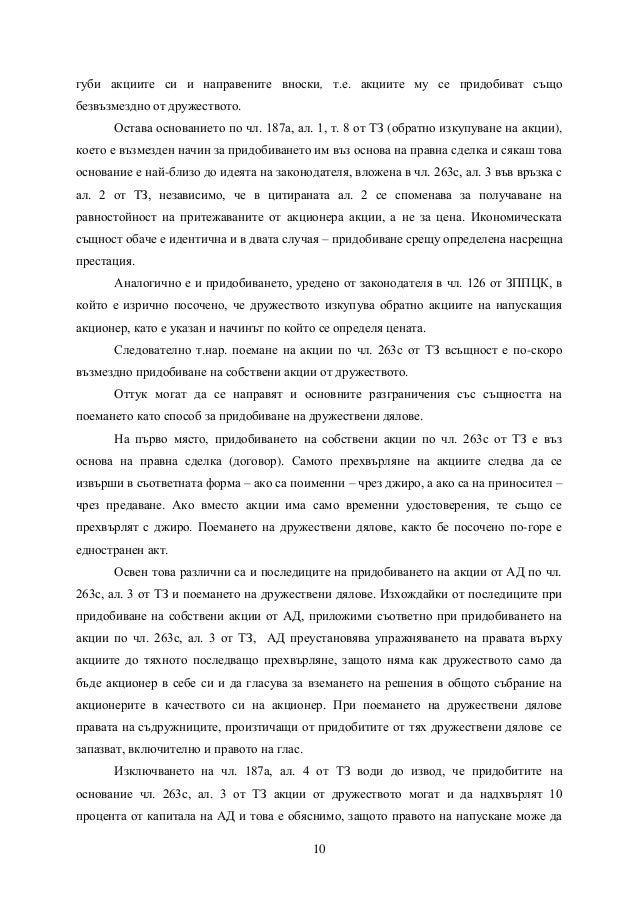 губи акциите си и направените вноски, т.е. акциите му се придобиват също безвъзмездно от дружеството.

Остава основанието по чл. 187а, ал. 1, т. 8 от ТЗ (обратно изкупуване на акции), което е възмезден начин за придобиването им въз основа на правна сделка и сякаш това основание е най-близо до идеята на законодателя, вложена в чл. 263с, ал. 3 във връзка с ал. 2 от ТЗ, независимо, че в цитираната ал. 2 се споменава за получаване на равностойност на притежаваните от акционера акции, а не за цена. Икономическата същност обаче е идентична и в двата случая – придобиване срещу определена насрещна престация.

Аналогично е и придобиването, уредено от законодателя в чл. 126 от ЗППЦК, в който е изрично посочено, че дружеството изкупува обратно акциите на напускащия акционер, като е указан и начинът по който се определя цената.

Следователно т.нар. поемане на акции по чл. 263с от ТЗ всъщност е по-скоро възмездно придобиване на собствени акции от дружеството.

Оттук могат да се направят и основните разграничения със същността на поемането като способ за придобиване на дружествени дялове.

На първо място, придобиването на собствени акции по чл. 263с от ТЗ е въз основа на правна сделка (договор). Самото прехвърляне на акциите следва да се извърши в съответната форма – ако са поименни – чрез джиро, а ако са на приносител – чрез предаване. Ако вместо акции има само временни удостоверения, те също се прехвърлят с джиро. Поемането на дружествени дялове, както бе посочено по-горе е едностранен акт.

Освен това различни са и последиците на придобиването на акции от АД по чл. 263с, ал. 3 от ТЗ и поемането на дружествени дялове. Изхождайки от последиците при придобиване на собствени акции от АД, приложими съответно при придобиването на акции по чл. 263с, ал. 3 от ТЗ, АД преустановява упражняването на правата върху акциите до тяхното последващо прехвърляне, защото няма как дружеството само да бъде акционер в себе си и да гласува за вземането на решения в общото събрание на акционерите в качеството си на акционер. При поемането на дружествени дялове правата на съдружниците, произтичащи от придобитите от тях дружествени дялове се запазват, включително и правото на глас.

Изключването на чл. 187а, ал. 4 от ТЗ води до извод, че придобитите на основание чл. 263с, ал. 3 от ТЗ акции от дружеството могат и да надхвърлят 10 процента от капитала на АД и това е обяснимо, защото правото на напускане може да

10